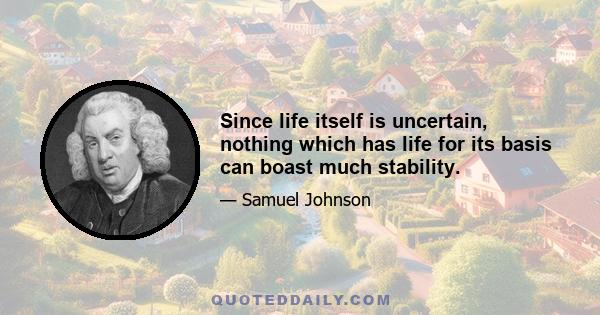 Since life itself is uncertain, nothing which has life for its basis can boast much stability.

— Samuel Johnson

QUOTEDDAILY.COM